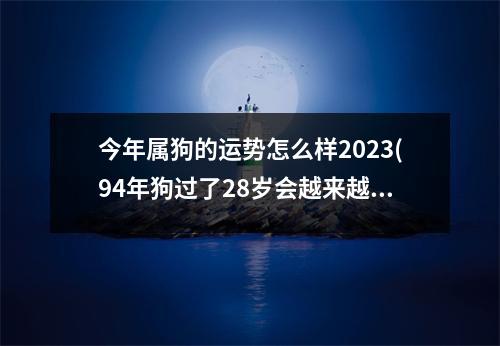 今年属狗的运势怎么样2023(94年狗过了28岁会越来越...